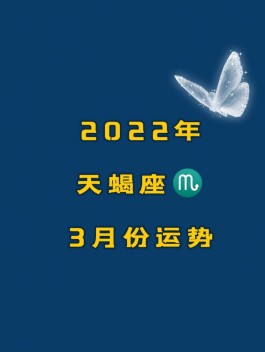 2022年

天蝎座♏

3月份运势